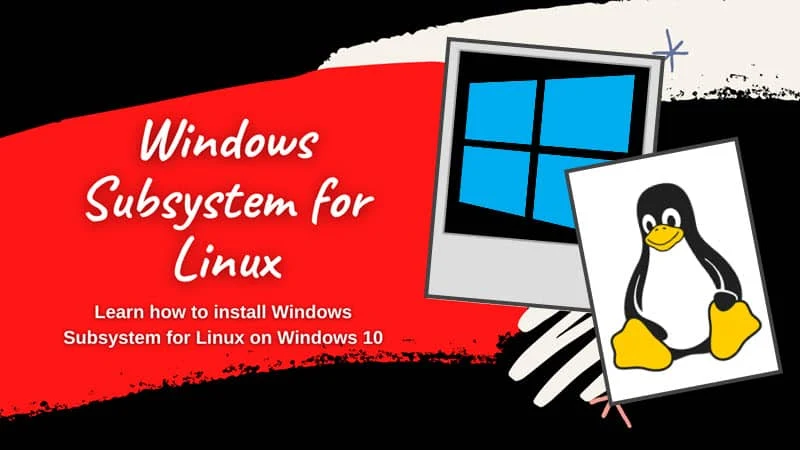 Windows Subsystem for Linux

Learn how to install Windows Subsystem for Linux on Windows 10